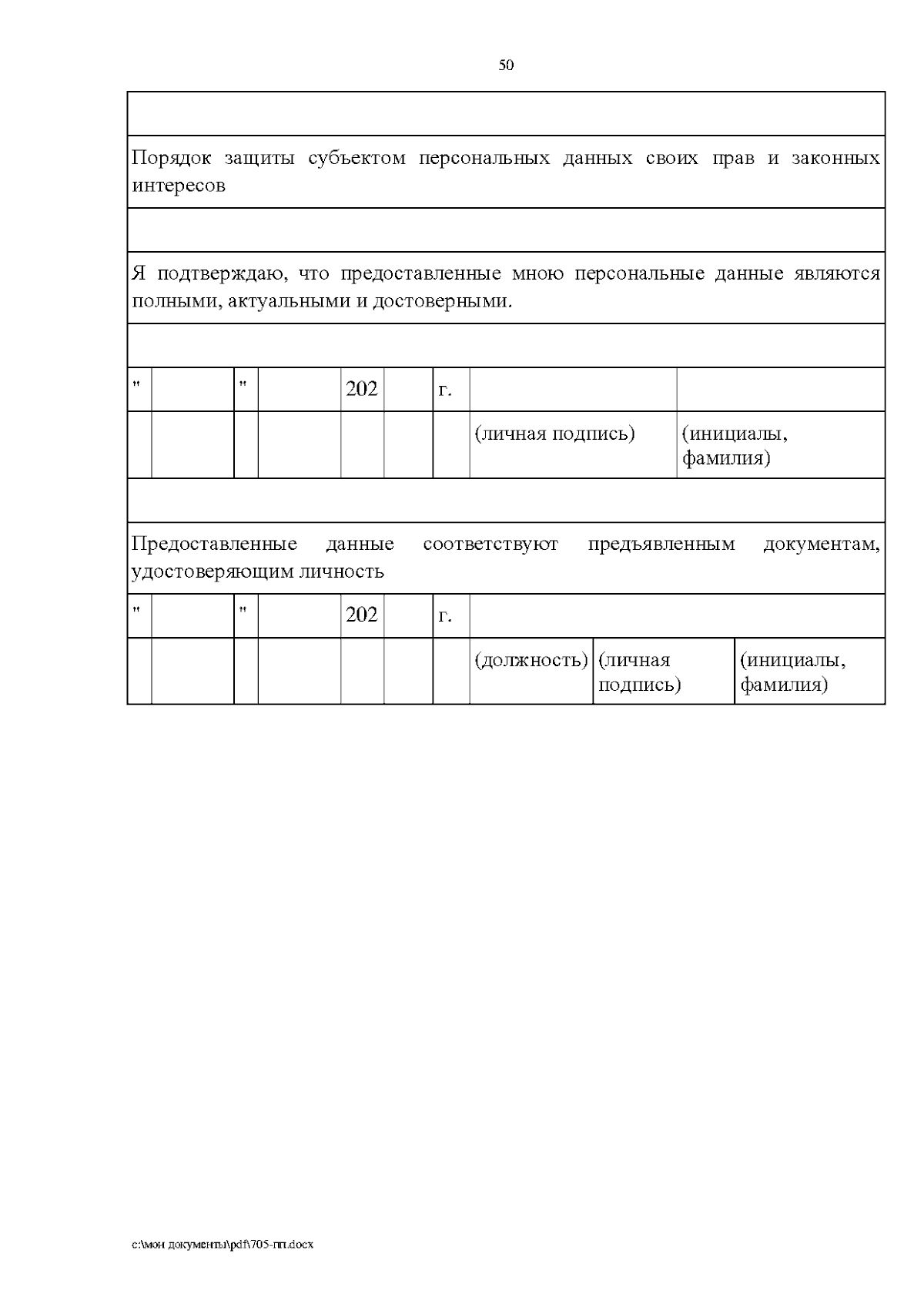 50

Порядок защиты субъектом персональных данных своих прав и законных интересов

Я подтверждаю, что предоставленные мною персональные данные являются полными, актуальными и достоверными.

| " | | " | | 202 | | г. | | |
|---|---|---|---|---|---|---|---|---|
| | | | | | | | (личная подпись) | (инициалы, фамилия) |

Предоставленные данные соответствуют предъявленным документам, удостоверяющим личность

| " | | " | | 202 | | г. | | | |
|---|---|---|---|---|---|---|---|---|---|
| | | | | | | | (должность) | (личная подпись) | (инициалы, фамилия) |

c:\мои документы\pdf\705-пп.docx